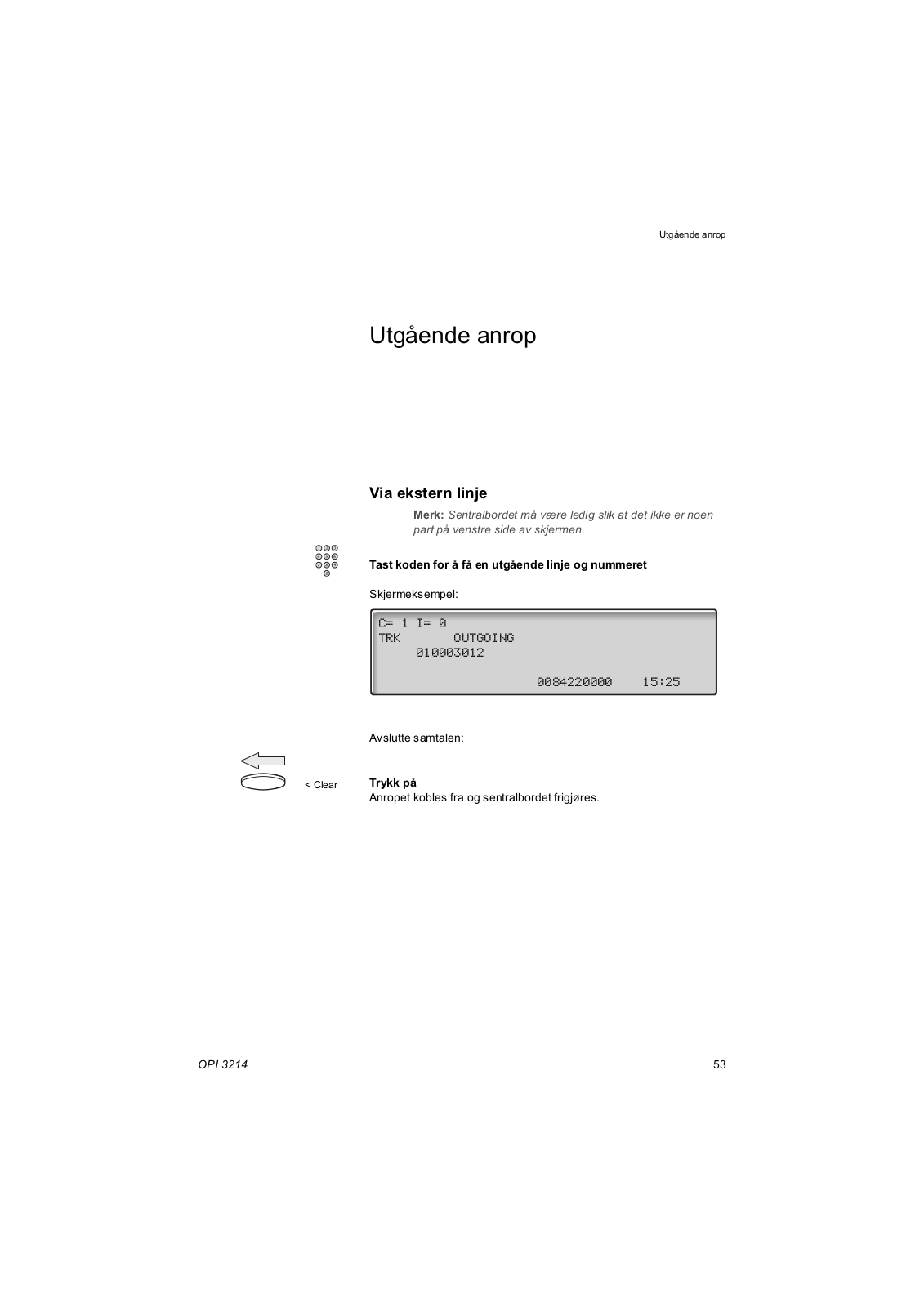 Utgående anrop

Utgående anrop

Via ekstern linje

Merk: Sentralbordet må være ledig slik at det ikke er noen part på venstre side av skjermen.

Tast koden for å få en utgående linje og nummeret

Skjermeksempel:

C= 1 I= 0
TRK OUTGOING
010003012
0084220000 15:25

Avslutte samtalen:

< Clear

Trykk på
Anropet kobles fra og sentralbordet frigjøres.

OPI 3214

53